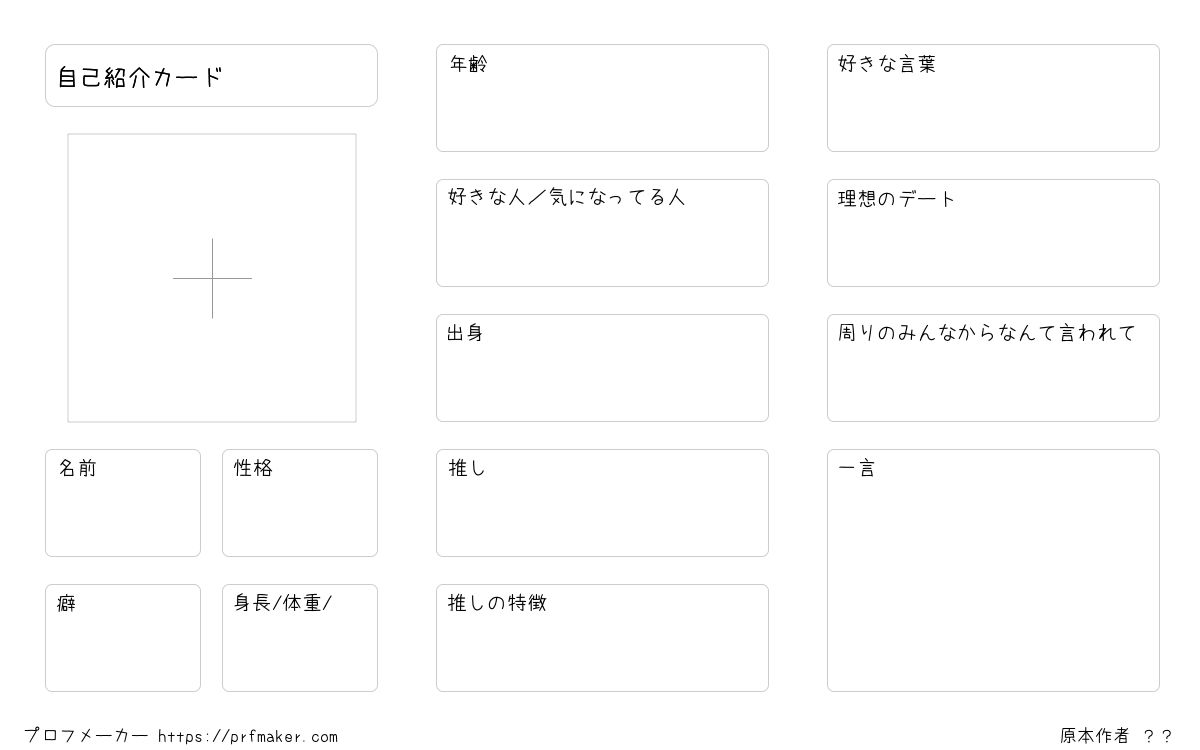 自己紹介カード

名前

性格

癖

身長/体重/

年齢

好きな人／気になってる人

出身

推し

推しの特徴

好きな言葉

理想のデート

周りのみんなからなんて言われて

一言

プロフメーカー https://prfmaker.com

原本作者 ？？